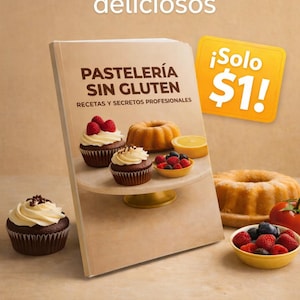 deliciosos

PASTELERÍA SIN GLUTEN
RECETAS Y SECRETOS PROFESIONALES

¡Solo $1!